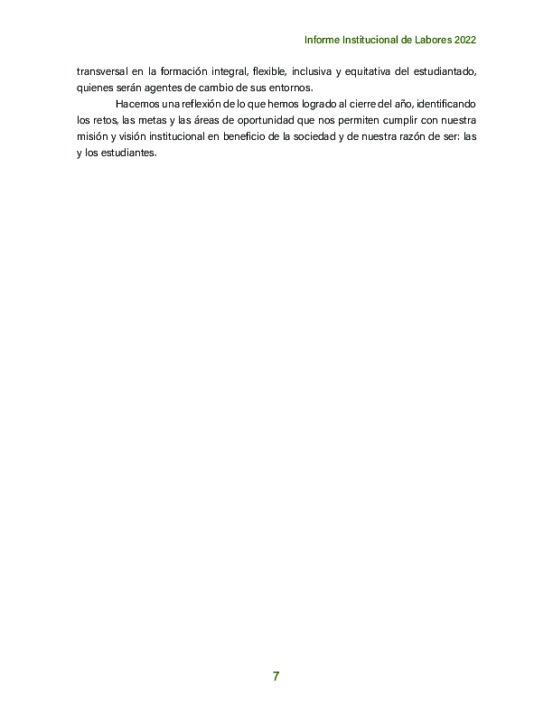 Informe Institucional de Labores 2022

transversal en la formación integral, flexible, inclusiva y equitativa del estudiantado, quienes serán agentes de cambio de sus entornos.

Hacemos una reflexión de lo que hemos logrado al cierre del año, identificando los retos, las metas y las áreas de oportunidad que nos permiten cumplir con nuestra misión y visión institucional en beneficio de la sociedad y de nuestra razón de ser: las y los estudiantes.

7